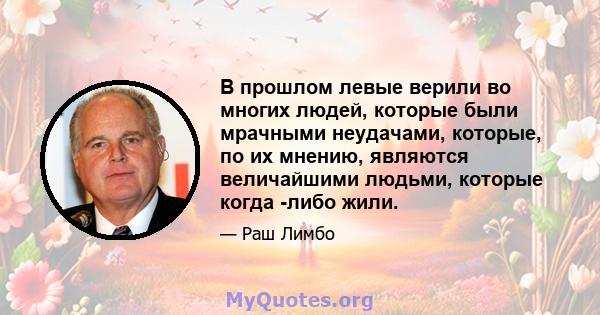 В прошлом левые верили во многих людей, которые были мрачными неудачами, которые, по их мнению, являются величайшими людьми, которые когда -либо жили.

— Раш Лимбо

MyQuotes.org